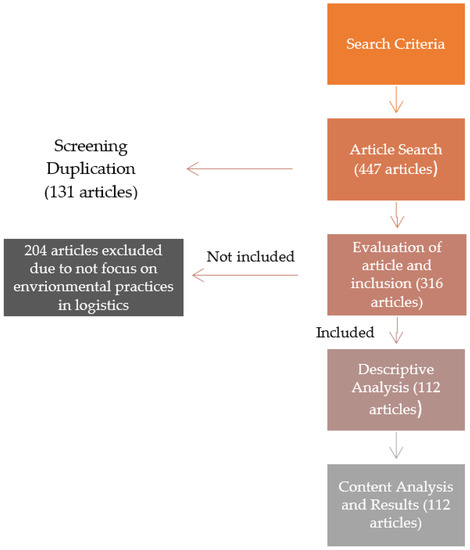 Search Criteria

Article Search (447 articles)

Screening Duplication (131 articles)

Evaluation of article and inclusion (316 articles)

Not included

204 articles excluded due to not focus on envrionmental practices in logistics

Included

Descriptive Analysis (112 articles)

Content Analysis and Results (112 articles)